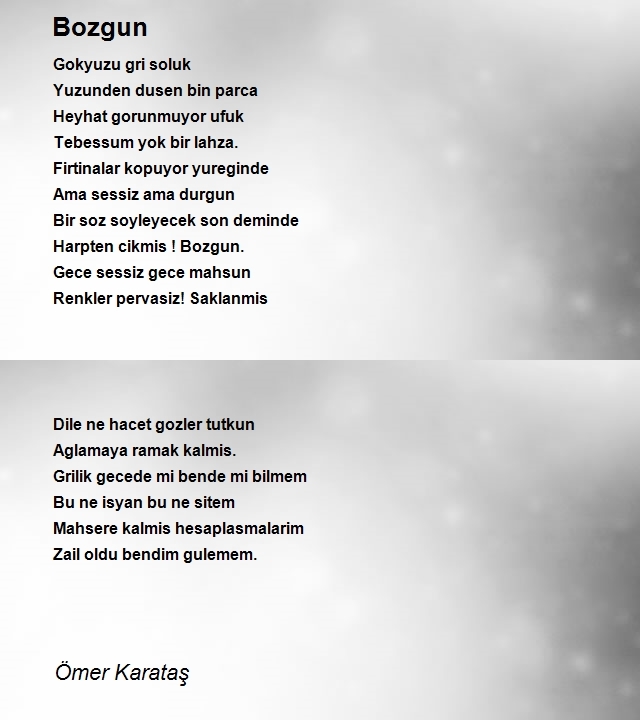 Bozgun

Gokyuzu gri soluk
Yuzunden dusen bin parca
Heyhat gorunmuyor ufuk
Tebessum yok bir lahza.
Firtinalar kopuyor yureginde
Ama sessiz ama durgun
Bir soz soyleyecek son deminde
Harpten cikmis ! Bozgun.
Gece sessiz gece mahsun
Renkler pervasiz! Saklanmis

Dile ne hacet gozler tutkun
Aglamaya ramak kalmis.
Grilik gecede mi bende mi bilmem
Bu ne isyan bu ne sitem
Mahsere kalmis hesaplasmalarim
Zail oldu bendim gulemem.

Ömer Karataş